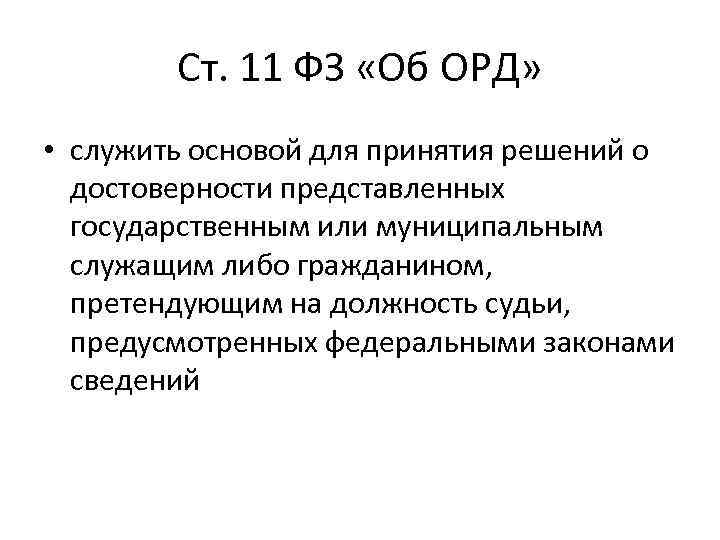 Ст. 11 ФЗ «Об ОРД»

• служить основой для принятия решений о достоверности представленных государственным или муниципальным служащим либо гражданином, претендующим на должность судьи, предусмотренных федеральными законами сведений